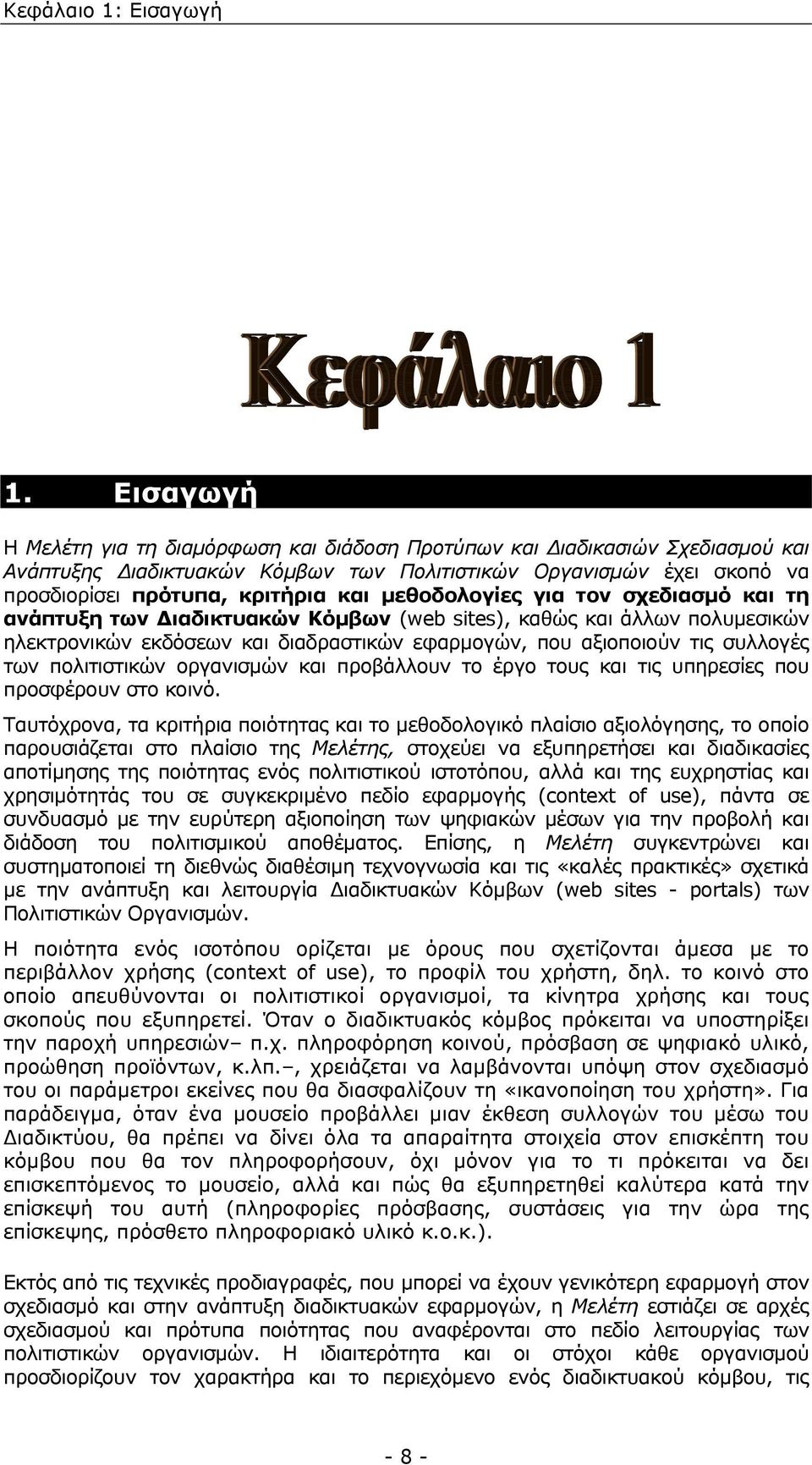 Κεφάλαιο 1: Εισαγωγή

Κεφάλαιο 1

1. Εισαγωγή

Η Μελέτη για τη διαμόρφωση και διάδοση Προτύπων και Διαδικασιών Σχεδιασμού και Ανάπτυξης Διαδικτυακών Κόμβων των Πολιτιστικών Οργανισμών έχει σκοπό να προσδιορίσει πρότυπα, κριτήρια και μεθοδολογίες για τον σχεδιασμό και τη ανάπτυξη των Διαδικτυακών Κόμβων (web sites), καθώς και άλλων πολυμεσικών ηλεκτρονικών εκδόσεων και διαδραστικών εφαρμογών, που αξιοποιούν τις συλλογές των πολιτιστικών οργανισμών και προβάλλουν το έργο τους και τις υπηρεσίες που προσφέρουν στο κοινό.

Ταυτόχρονα, τα κριτήρια ποιότητας και το μεθοδολογικό πλαίσιο αξιολόγησης, το οποίο παρουσιάζεται στο πλαίσιο της Μελέτης, στοχεύει να εξυπηρετήσει και διαδικασίες αποτίμησης της ποιότητας ενός πολιτιστικού ιστοτόπου, αλλά και της ευχρηστίας και χρησιμότητάς του σε συγκεκριμένο πεδίο εφαρμογής (context of use), πάντα σε συνδυασμό με την ευρύτερη αξιοποίηση των ψηφιακών μέσων για την προβολή και διάδοση του πολιτισμικού αποθέματος. Επίσης, η Μελέτη συγκεντρώνει και συστηματοποιεί τη διεθνώς διαθέσιμη τεχνογνωσία και τις «καλές πρακτικές» σχετικά με την ανάπτυξη και λειτουργία Διαδικτυακών Κόμβων (web sites - portals) των Πολιτιστικών Οργανισμών.

Η ποιότητα ενός ισοτόπου ορίζεται με όρους που σχετίζονται άμεσα με το περιβάλλον χρήσης (context of use), το προφίλ του χρήστη, δηλ. το κοινό στο οποίο απευθύνονται οι πολιτιστικοί οργανισμοί, τα κίνητρα χρήσης και τους σκοπούς που εξυπηρετεί. Όταν ο διαδικτυακός κόμβος πρόκειται να υποστηρίξει την παροχή υπηρεσιών– π.χ. πληροφόρηση κοινού, πρόσβαση σε ψηφιακό υλικό, προώθηση προϊόντων, κ.λπ.–, χρειάζεται να λαμβάνονται υπόψη στον σχεδιασμό του οι παράμετροι εκείνες που θα διασφαλίζουν τη «ικανοποίηση του χρήστη». Για παράδειγμα, όταν ένα μουσείο προβάλλει μιαν έκθεση συλλογών του μέσω του Διαδικτύου, θα πρέπει να δίνει όλα τα απαραίτητα στοιχεία στον επισκέπτη του κόμβου που θα τον πληροφορήσουν, όχι μόνον για το τι πρόκειται να δει επισκεπτόμενος το μουσείο, αλλά και πώς θα εξυπηρετηθεί καλύτερα κατά την επίσκεψή του αυτή (πληροφορίες πρόσβασης, συστάσεις για την ώρα της επίσκεψης, πρόσθετο πληροφοριακό υλικό κ.ο.κ.).

Εκτός από τις τεχνικές προδιαγραφές, που μπορεί να έχουν γενικότερη εφαρμογή στον σχεδιασμό και στην ανάπτυξη διαδικτυακών εφαρμογών, η Μελέτη εστιάζει σε αρχές σχεδιασμού και πρότυπα ποιότητας που αναφέρονται στο πεδίο λειτουργίας των πολιτιστικών οργανισμών. Η ιδιαιτερότητα και οι στόχοι κάθε οργανισμού προσδιορίζουν τον χαρακτήρα και το περιεχόμενο ενός διαδικτυακού κόμβου, τις

- 8 -